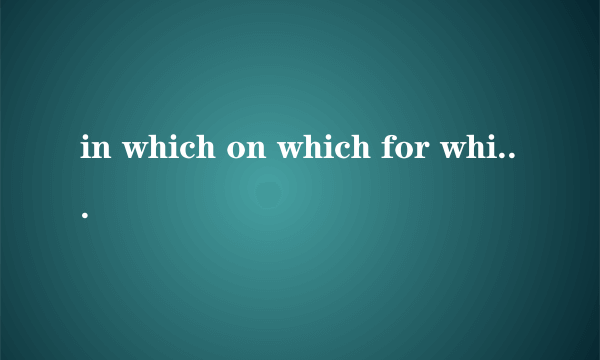 in which on which for whi...